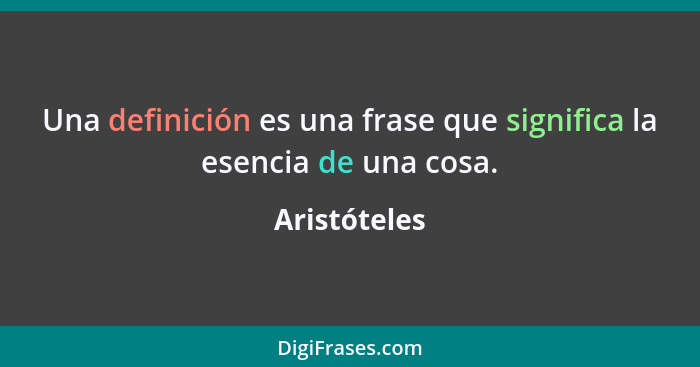 Una definición es una frase que significa la esencia de una cosa.

Aristóteles

DigiFrases.com